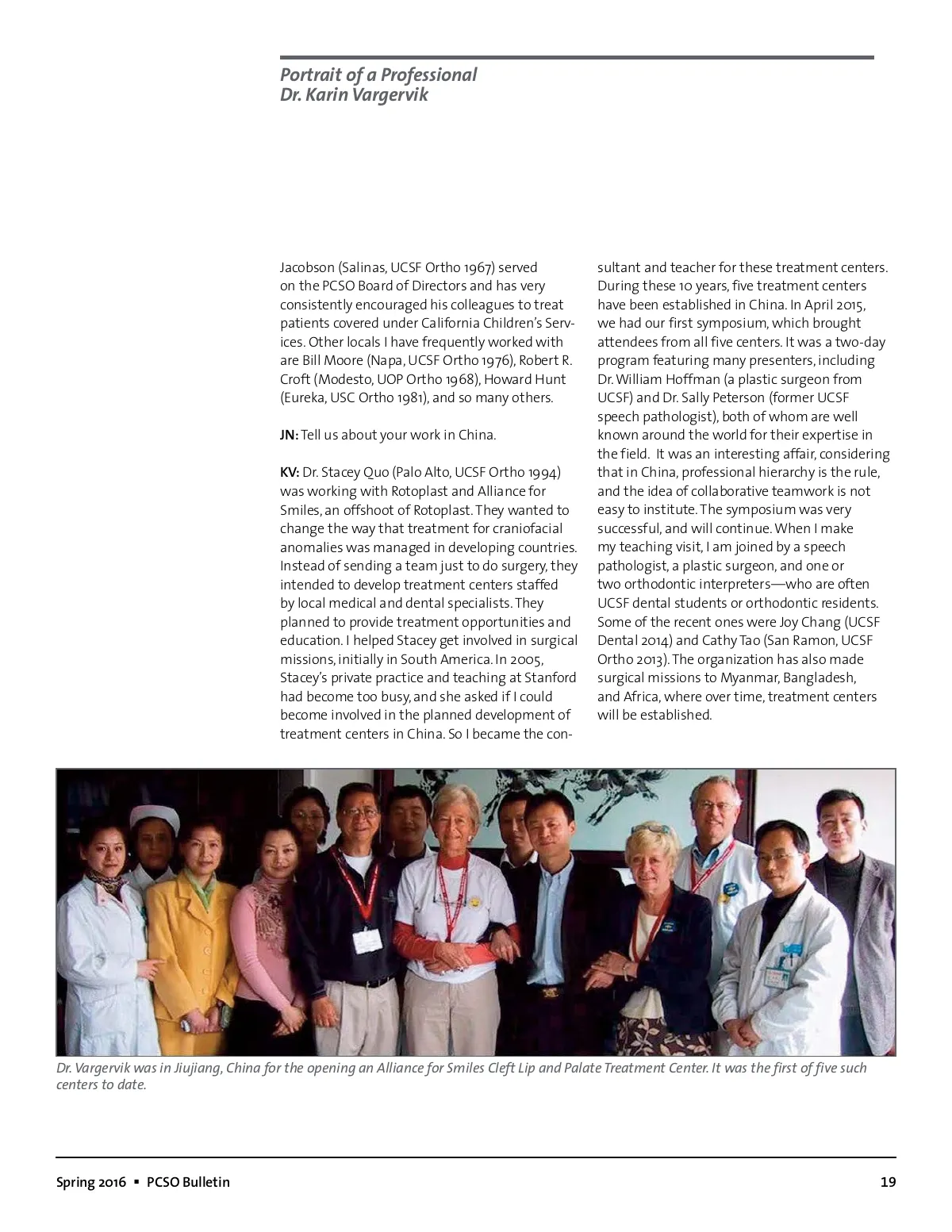 Portrait of a Professional
Dr. Karin Vargervik

Jacobson (Salinas, UCSF Ortho 1967) served on the PCSO Board of Directors and has very consistently encouraged his colleagues to treat patients covered under California Children's Services. Other locals I have frequently worked with are Bill Moore (Napa, UCSF Ortho 1976), Robert R. Croft (Modesto, UOP Ortho 1968), Howard Hunt (Eureka, USC Ortho 1981), and so many others.

JN: Tell us about your work in China.

KV: Dr. Stacey Quo (Palo Alto, UCSF Ortho 1994) was working with Rotoplast and Alliance for Smiles, an offshoot of Rotoplast. They wanted to change the way that treatment for craniofacial anomalies was managed in developing countries. Instead of sending a team just to do surgery, they intended to develop treatment centers staffed by local medical and dental specialists. They planned to provide treatment opportunities and education. I helped Stacey get involved in surgical missions, initially in South America. In 2005, Stacey's private practice and teaching at Stanford had become too busy, and she asked if I could become involved in the planned development of treatment centers in China. So I became the consultant and teacher for these treatment centers. During these 10 years, five treatment centers have been established in China. In April 2015, we had our first symposium, which brought attendees from all five centers. It was a two-day program featuring many presenters, including Dr. William Hoffman (a plastic surgeon from UCSF) and Dr. Sally Peterson (former UCSF speech pathologist), both of whom are well known around the world for their expertise in the field. It was an interesting affair, considering that in China, professional hierarchy is the rule, and the idea of collaborative teamwork is not easy to institute. The symposium was very successful, and will continue. When I make my teaching visit, I am joined by a speech pathologist, a plastic surgeon, and one or two orthodontic interpreters—who are often UCSF dental students or orthodontic residents. Some of the recent ones were Joy Chang (UCSF Dental 2014) and Cathy Tao (San Ramon, UCSF Ortho 2013). The organization has also made surgical missions to Myanmar, Bangladesh, and Africa, where over time, treatment centers will be established.

Dr. Vargervik was in Jiujiang, China for the opening an Alliance for Smiles Cleft Lip and Palate Treatment Center. It was the first of five such centers to date.

Spring 2016 ▪ PCSO Bulletin 19